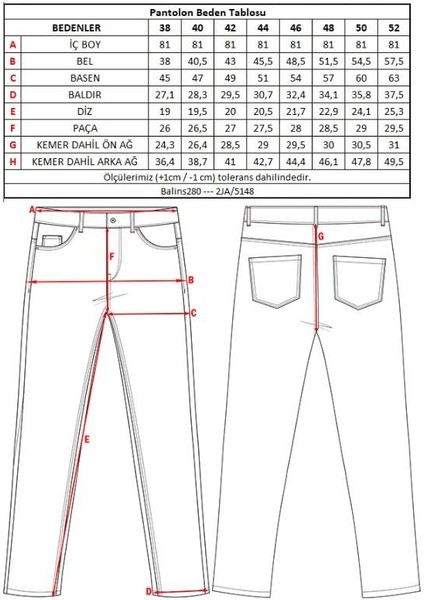 Pantolon Beden Tablosu

| | BEDENLER | 38 | 40 | 42 | 44 | 46 | 48 | 50 | 52 |
|---|---|---|---|---|---|---|---|---|---|
| A | İÇ BOY | 81 | 81 | 81 | 81 | 81 | 81 | 81 | 81 |
| B | BEL | 38 | 40,5 | 43 | 45,5 | 48,5 | 51,5 | 54,5 | 57,5 |
| C | BASEN | 45 | 47 | 49 | 51 | 54 | 57 | 60 | 63 |
| D | BALDIR | 27,1 | 28,3 | 29,5 | 30,7 | 32,4 | 34,1 | 35,8 | 37,5 |
| E | DİZ | 19 | 19,5 | 20 | 20,5 | 21,7 | 22,9 | 24,1 | 25,3 |
| F | PAÇA | 26 | 26,5 | 27 | 27,5 | 28 | 28,5 | 29 | 29,5 |
| G | KEMER DAHİL ÖN AĞ | 24,3 | 26,4 | 28,5 | 29 | 29,5 | 30 | 30,5 | 31 |
| H | KEMER DAHİL ARKA AĞ | 36,4 | 38,7 | 41 | 42,7 | 44,4 | 46,1 | 47,8 | 49,5 |

Ölçülerimiz (+1cm / -1 cm) tolerans dahilindedir.
Balins280 --- 2JA/5148

A
F
B
C
E
D
G